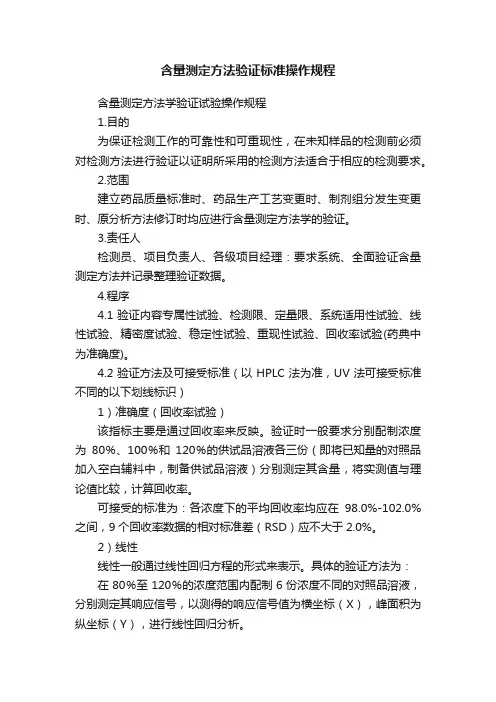 含量测定方法验证标准操作规程

含量测定方法学验证试验操作规程

1.目的

为保证检测工作的可靠性和可重现性，在未知样品的检测前必须对检测方法进行验证以证明所采用的检测方法适合于相应的检测要求。

2.范围

建立药品质量标准时、药品生产工艺变更时、制剂组分发生变更时、原分析方法修订时均应进行含量测定方法学的验证。

3.责任人

检测员、项目负责人、各级项目经理：要求系统、全面验证含量测定方法并记录整理验证数据。

4.程序

4.1 验证内容专属性试验、检测限、定量限、系统适用性试验、线性试验、精密度试验、稳定性试验、重现性试验、回收率试验(药典中为准确度)。

4.2 验证方法及可接受标准（以 HPLC 法为准，UV 法可接受标准不同的以下划线标识）

1）准确度（回收率试验）

该指标主要是通过回收率来反映。验证时一般要求分别配制浓度为 80%、100%和 120%的供试品溶液各三份（即将已知量的对照品加入空白辅料中，制备供试品溶液）分别测定其含量，将实测值与理论值比较，计算回收率。

可接受的标准为：各浓度下的平均回收率均应在 98.0%-102.0%之间，9 个回收率数据的相对标准差（RSD）应不大于 2.0%。

2）线性

线性一般通过线性回归方程的形式来表示。具体的验证方法为：

在 80%至 120%的浓度范围内配制 6 份浓度不同的对照品溶液，分别测定其响应信号，以测得的响应信号值为横坐标（X），峰面积为纵坐标（Y），进行线性回归分析。